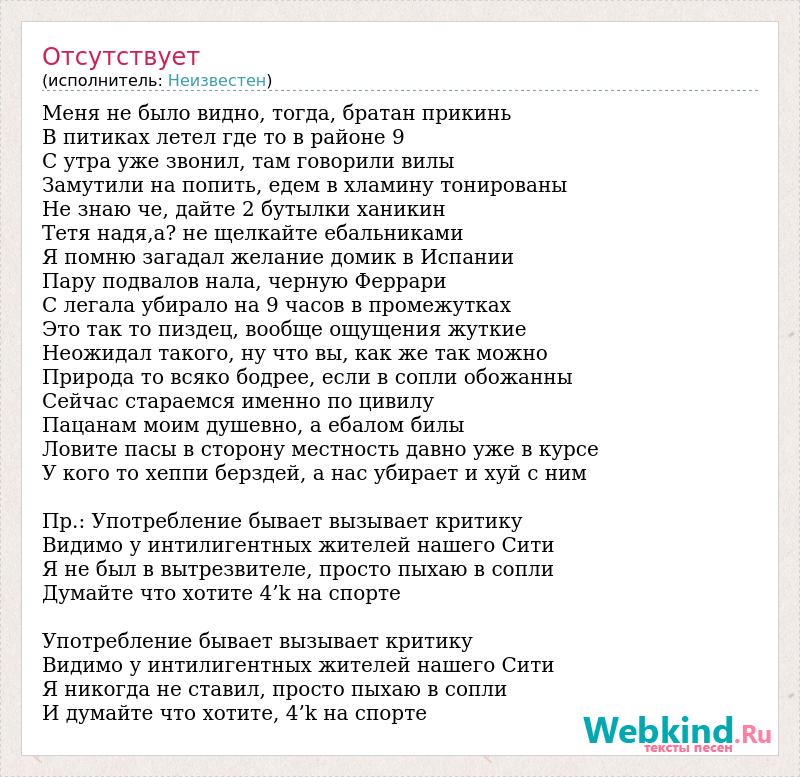 Отсутствует
(исполнитель: Неизвестен)

Меня не было видно, тогда, братан прикинь
В питиках летел где то в районе 9
С утра уже звонил, там говорили вилы
Замутили на попить, едем в хламину тонированы
Не знаю че, дайте 2 бутылки ханикин
Тетя надя,а? не щелкайте ебальниками
Я помню загадал желание домик в Испании
Пару подвалов нала, черную Феррари
С легала убирало на 9 часов в промежутках
Это так то пиздец, вообще ощущения жуткие
Неожидал такого, ну что вы, как же так можно
Природа то всяко бодрее, если в сопли обожанны
Сейчас стараемся именно по цивилу
Пацанам моим душевно, а ебалом билы
Ловите пасы в сторону местность давно уже в курсе
У кого то хеппи берздей, а нас убирает и хуй с ним

Пр.: Употребление бывает вызывает критику
Видимо у интилигентных жителей нашего Сити
Я не был в вытрезвителе, просто пыхаю в сопли
Думайте что хотите 4’k на спорте

Употребление бывает вызывает критику
Видимо у интилигентных жителей нашего Сити
Я никогда не ставил, просто пыхаю в сопли
И думайте что хотите, 4’k на спорте

Webkind.Ru
тексты песен